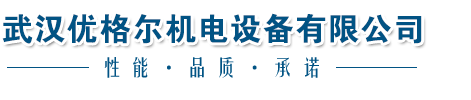 武汉优格尔机电设备有限公司

性能 · 品质 · 承诺